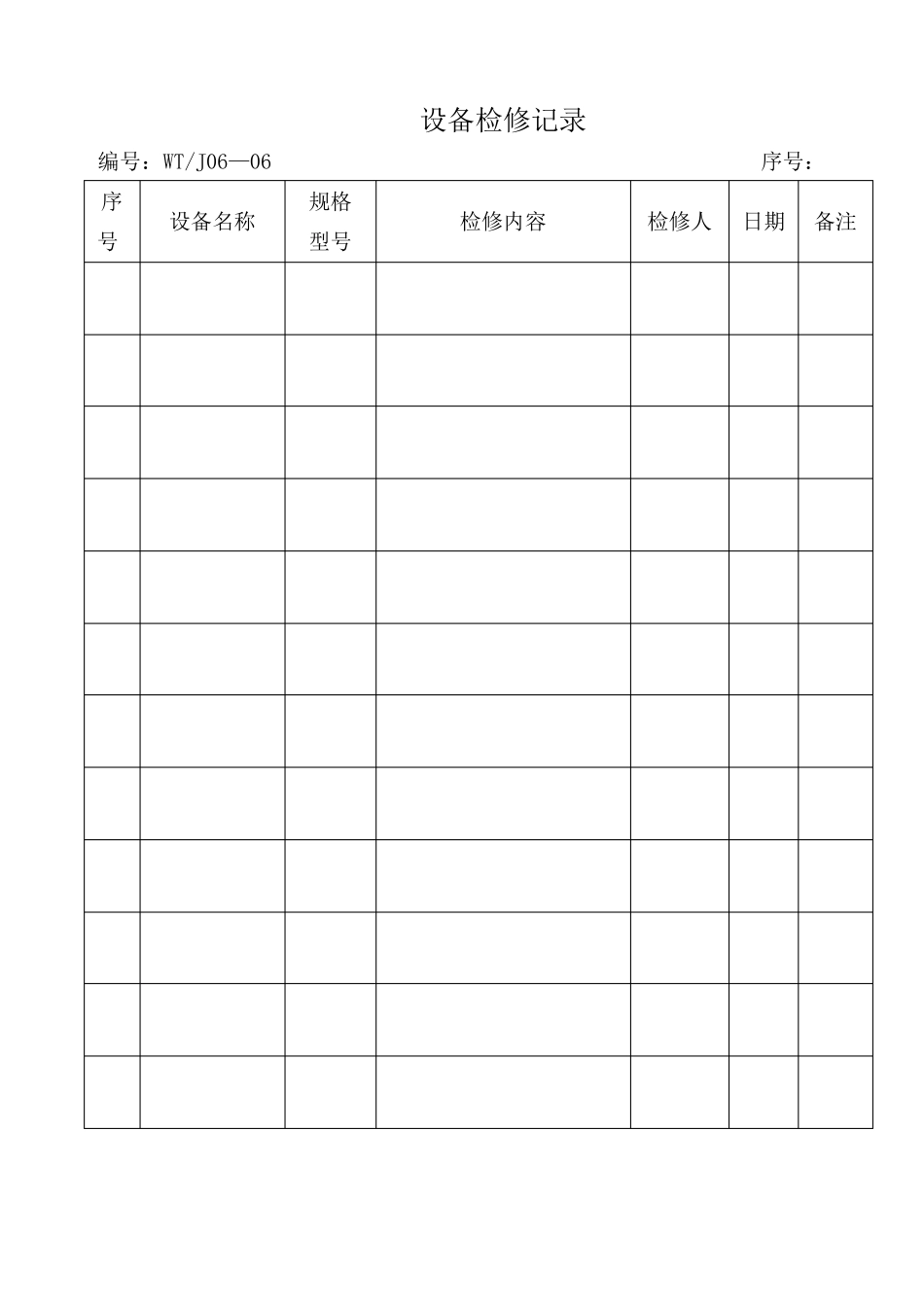 设备检修记录

编号：WT/J06—06 序号：

| 序号 | 设备名称 | 规格型号 | 检修内容 | 检修人 | 日期 | 备注 |
|---|---|---|---|---|---|---|
| | | | | | | |
| | | | | | | |
| | | | | | | |
| | | | | | | |
| | | | | | | |
| | | | | | | |
| | | | | | | |
| | | | | | | |
| | | | | | | |
| | | | | | | |
| | | | | | | |
| | | | | | | |